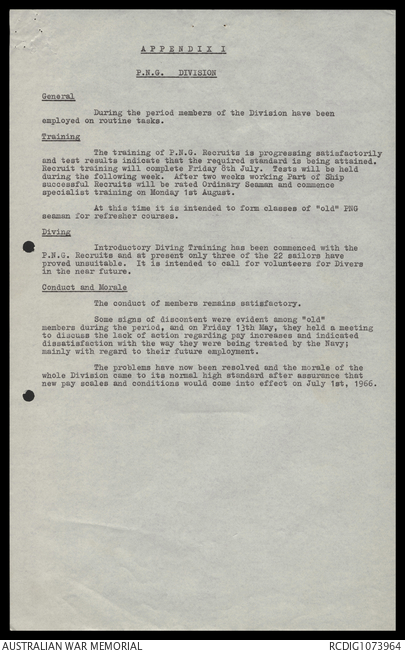 APPENDIX I

P.N.G. DIVISION

General

During the period members of the Division have been employed on routine tasks.

Training

The training of P.N.G. Recruits is progressing satisfactorily and test results indicate that the required standard is being attained. Recruit training will complete Friday 8th July. Tests will be held during the following week. After two weeks working Part of Ship successful Recruits will be rated Ordinary Seaman and commence specialist training on Monday 1st August.

At this time it is intended to form classes of "old" PNG seaman for refresher courses.

Diving

Introductory Diving Training has been commenced with the P.N.G. Recruits and at present only three of the 22 sailors have proved unsuitable. It is intended to call for volunteers for Divers in the near future.

Conduct and Morale

The conduct of members remains satisfactory.

Some signs of discontent were evident among "old" members during the period, and on Friday 13th May, they held a meeting to discuss the lack of action regarding pay increases and indicated dissatisfaction with the way they were being treated by the Navy; mainly with regard to their future employment.

The problems have now been resolved and the morale of the whole Division came to its normal high standard after assurance that new pay scales and conditions would come into effect on July 1st, 1966.

AUSTRALIAN WAR MEMORIAL

RCDIG1073964